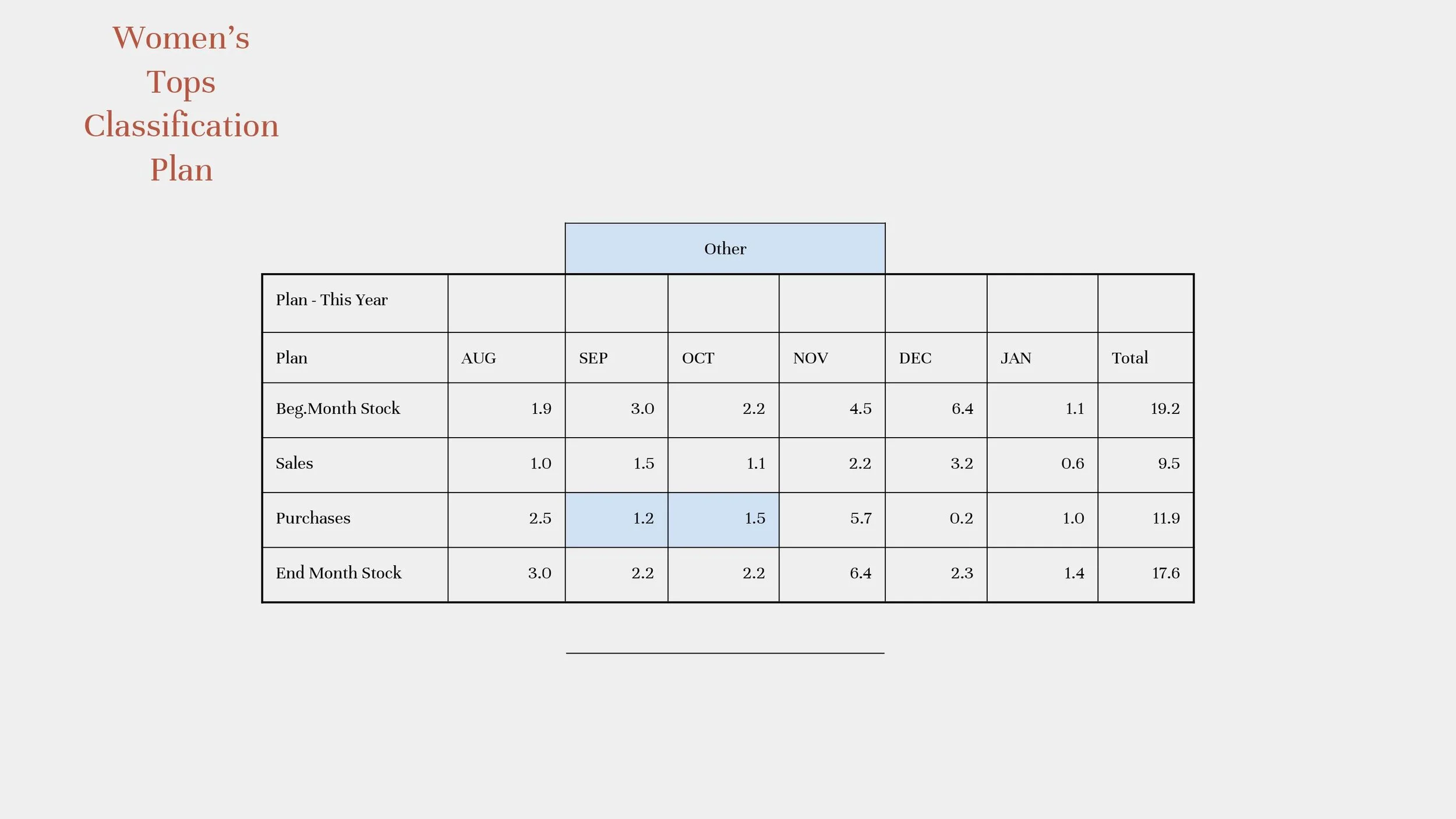 Women's Tops Classification Plan

Other

| Plan - This Year | | | | | | | |
|---|---|---|---|---|---|---|---|
| Plan | AUG | SEP | OCT | NOV | DEC | JAN | Total |
| Beg.Month Stock | 1.9 | 3.0 | 2.2 | 4.5 | 6.4 | 1.1 | 19.2 |
| Sales | 1.0 | 1.5 | 1.1 | 2.2 | 3.2 | 0.6 | 9.5 |
| Purchases | 2.5 | 1.2 | 1.5 | 5.7 | 0.2 | 1.0 | 11.9 |
| End Month Stock | 3.0 | 2.2 | 2.2 | 6.4 | 2.3 | 1.4 | 17.6 |